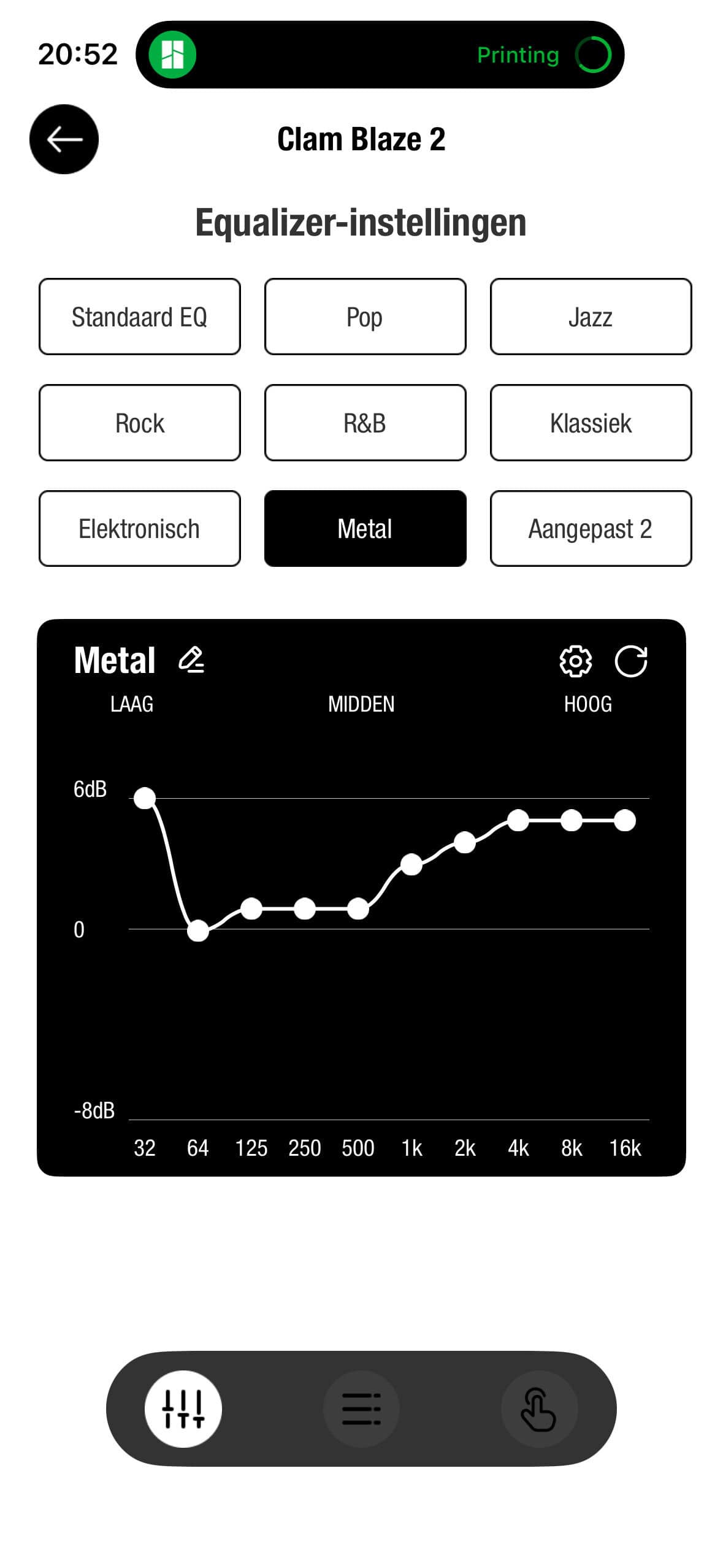 20:52

Printing

Clam Blaze 2

Equalizer-instellingen

Standaard EQ

Pop

Jazz

Rock

R&B

Klassiek

Elektronisch

Metal

Aangepast 2

Metal

LAAG

MIDDEN

HOOG

6dB

0

-8dB

32 64 125 250 500 1k 2k 4k 8k 16k